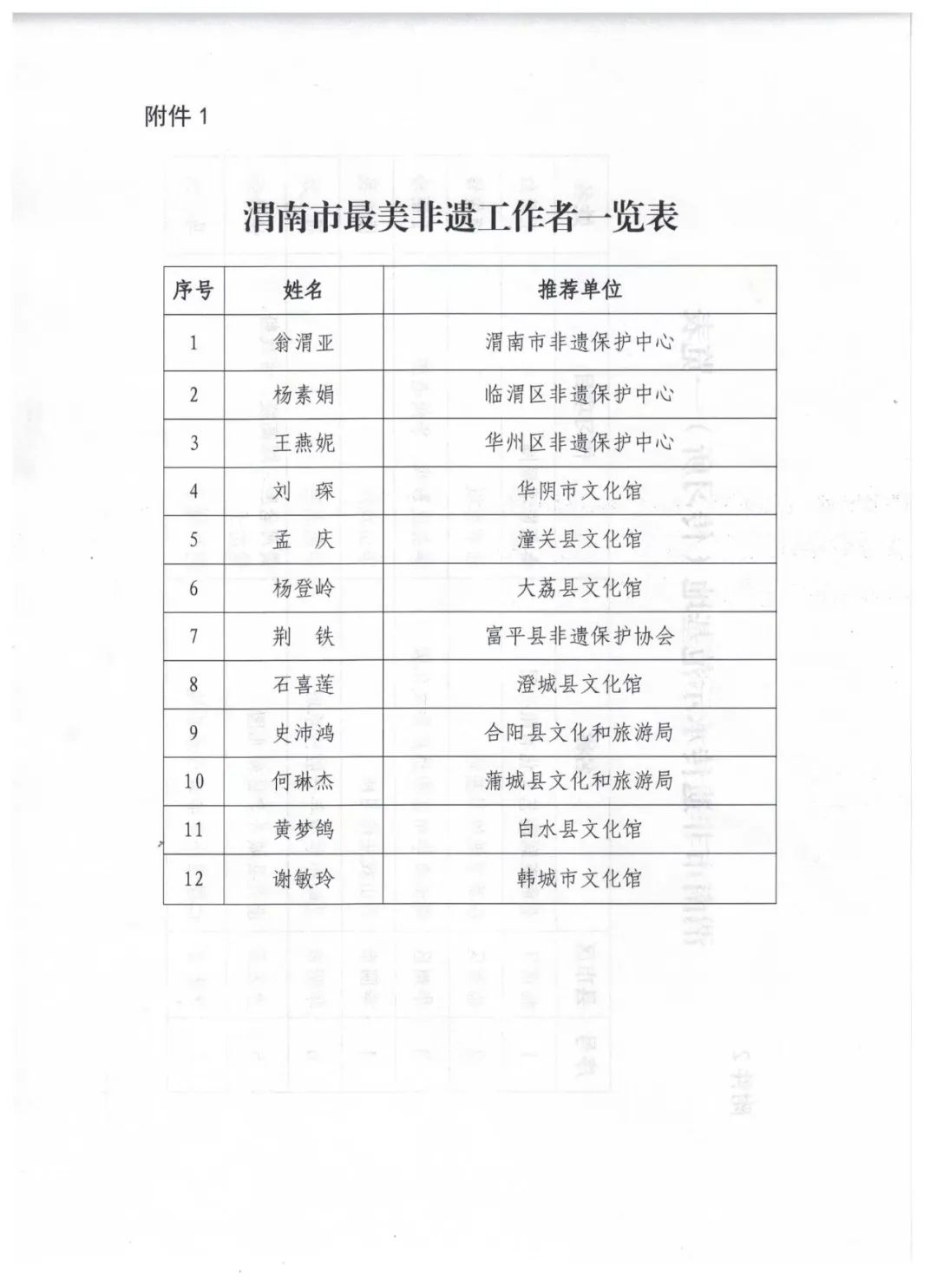 附件 1

渭南市最美非遗工作者一览表

| 序号 | 姓名 | 推荐单位 |
|---|---|---|
| 1 | 翁渭亚 | 渭南市非遗保护中心 |
| 2 | 杨素娟 | 临渭区非遗保护中心 |
| 3 | 王燕妮 | 华州区非遗保护中心 |
| 4 | 刘　琛 | 华阴市文化馆 |
| 5 | 孟　庆 | 潼关县文化馆 |
| 6 | 杨登岭 | 大荔县文化馆 |
| 7 | 荆　铁 | 富平县非遗保护协会 |
| 8 | 石喜莲 | 澄城县文化馆 |
| 9 | 史沛鸿 | 合阳县文化和旅游局 |
| 10 | 何琳杰 | 蒲城县文化和旅游局 |
| 11 | 黄梦鸽 | 白水县文化馆 |
| 12 | 谢敏玲 | 韩城市文化馆 |